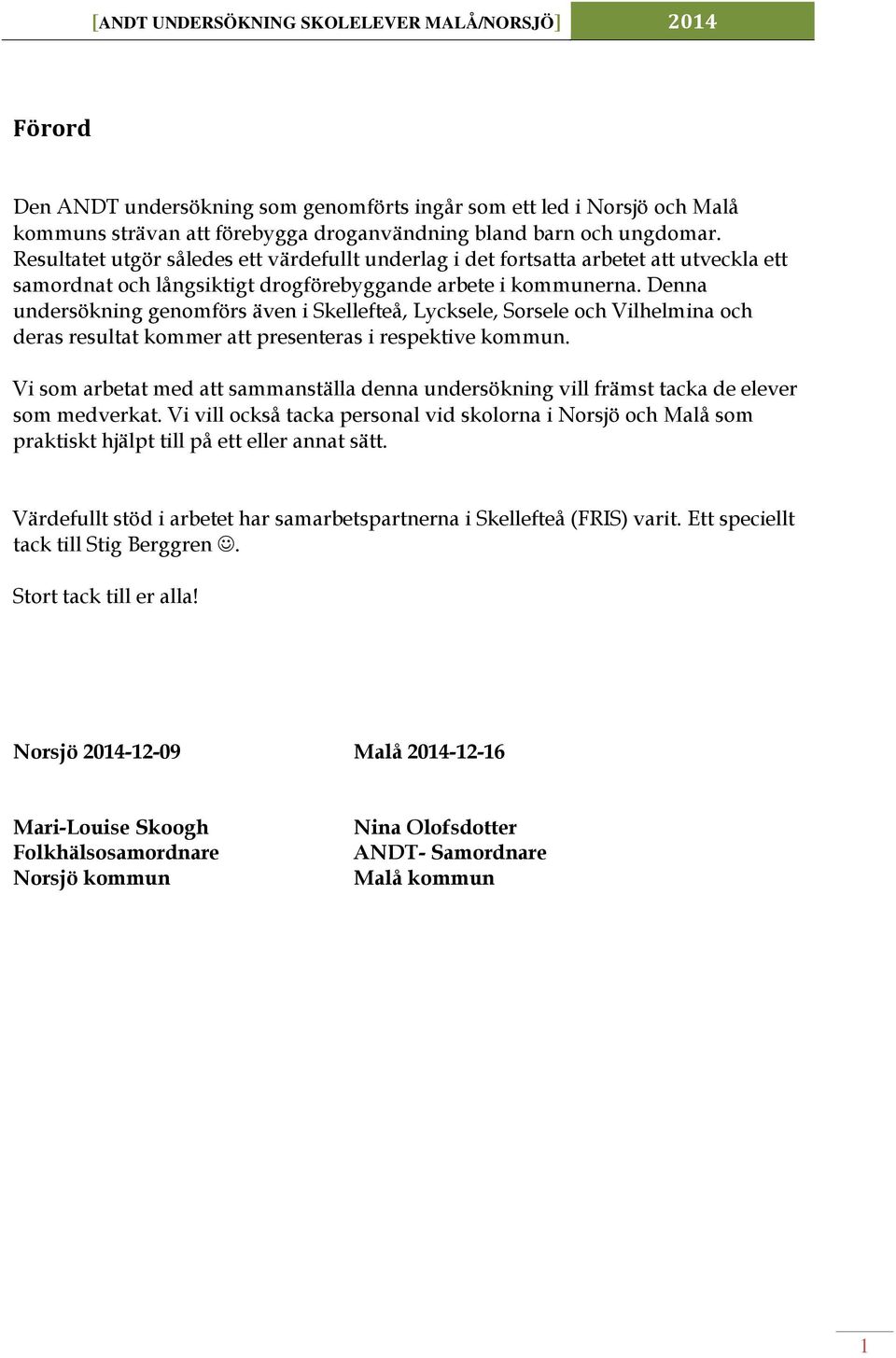 [ANDT UNDERSÖKNING SKOLELEVER MALÅ/NORSJÖ] 2014

Förord

Den ANDT undersökning som genomförts ingår som ett led i Norsjö och Malå kommuns strävan att förebygga droganvändning bland barn och ungdomar. Resultatet utgör således ett värdefullt underlag i det fortsatta arbetet att utveckla ett samordnat och långsiktigt drogförebyggande arbete i kommunerna. Denna undersökning genomförs även i Skellefteå, Lycksele, Sorsele och Vilhelmina och deras resultat kommer att presenteras i respektive kommun.

Vi som arbetat med att sammanställa denna undersökning vill främst tacka de elever som medverkat. Vi vill också tacka personal vid skolorna i Norsjö och Malå som praktiskt hjälpt till på ett eller annat sätt.

Värdefullt stöd i arbetet har samarbetspartnerna i Skellefteå (FRIS) varit. Ett speciellt tack till Stig Berggren ☺.

Stort tack till er alla!

Norsjö 2014-12-09

Mari-Louise Skoogh
Folkhälsosamordnare
Norsjö kommun

Malå 2014-12-16

Nina Olofsdotter
ANDT- Samordnare
Malå kommun

1